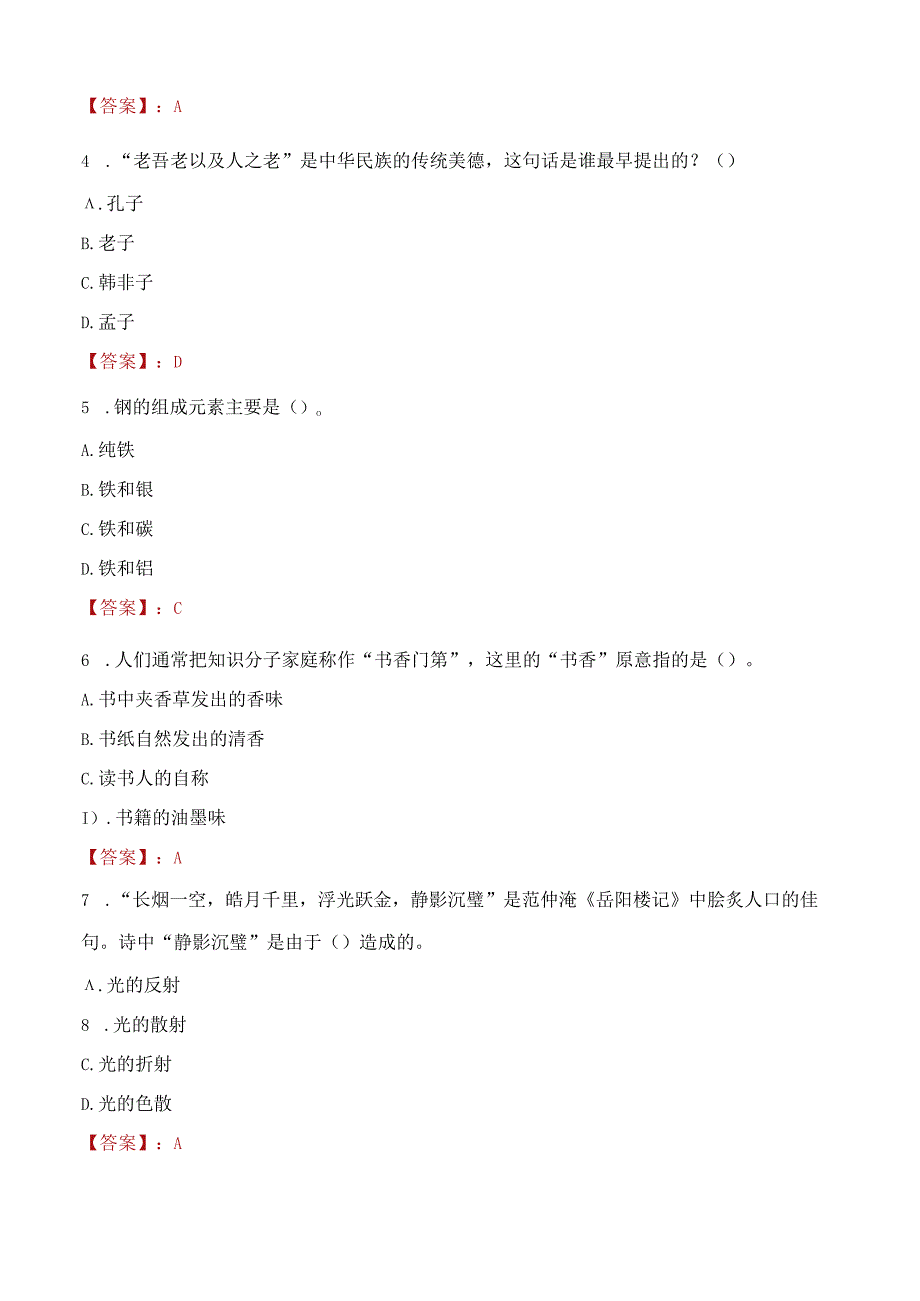 【答案】：A

4 ．“老吾老以及人之老”是中华民族的传统美德，这句话是谁最早提出的？（）

A.孔子

B.老子

C.韩非子

D.孟子

【答案】：D

5 ．钢的组成元素主要是（）。

A.纯铁

B.铁和银

C.铁和碳

D.铁和铝

【答案】：C

6 ．人们通常把知识分子家庭称作“书香门第”，这里的“书香”原意指的是（）。

A.书中夹香草发出的香味

B.书纸自然发出的清香

C.读书人的自称

I）.书籍的油墨味

【答案】：A

7 ．“长烟一空，皓月千里，浮光跃金，静影沉璧”是范仲淹《岳阳楼记》中脍炙人口的佳句。诗中“静影沉璧”是由于（）造成的。

A.光的反射

8 ．光的散射

C.光的折射

D.光的色散

【答案】：A